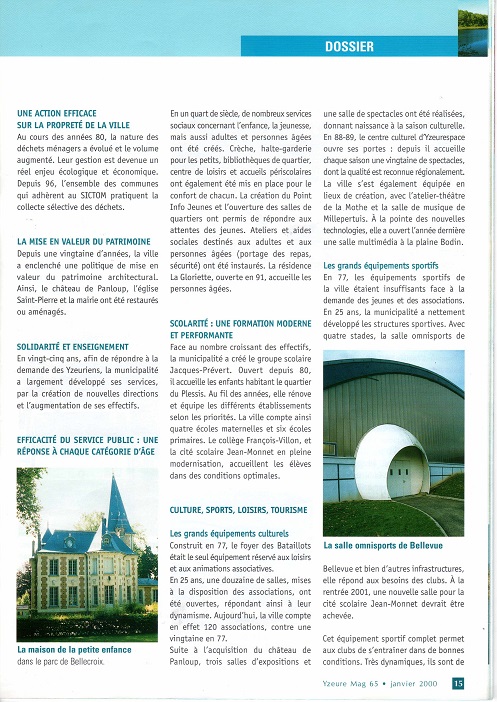 DOSSIER

UNE ACTION EFFICACE SUR LA PROPRETÉ DE LA VILLE
Au cours des années 80, la nature des déchets ménagers a évolué et le volume augmenté. Leur gestion est devenue un réel enjeu écologique et économique. Depuis 96, l'ensemble des communes qui adhèrent au SICTOM pratiquent la collecte sélective des déchets.

LA MISE EN VALEUR DU PATRIMOINE
Depuis une vingtaine d'années, la ville a enclenché une politique de mise en valeur du patrimoine architectural. Ainsi, le château de Panloup, l'église Saint-Pierre et la mairie ont été restaurés ou aménagés.

SOLIDARITÉ ET ENSEIGNEMENT
En vingt-cinq ans, afin de répondre à la demande des Yzeuriens, la municipalité a largement développé ses services, par la création de nouvelles directions et l'augmentation de ses effectifs.

EFFICACITÉ DU SERVICE PUBLIC : UNE RÉPONSE À CHAQUE CATÉGORIE D'ÂGE

La maison de la petite enfance dans le parc de Bellecroix.

En un quart de siècle, de nombreux services sociaux concernant l'enfance, la jeunesse, mais aussi adultes et personnes âgées ont été créés. Crèche, halte-garderie pour les petits, bibliothèques de quartier, centre de loisirs et accueils périscolaires ont également été mis en place pour le confort de chacun. La création du Point Info Jeunes et l'ouverture des salles de quartiers ont permis de répondre aux attentes des jeunes. Ateliers et aides sociales destinés aux adultes et aux personnes âgées (portage des repas, sécurité) ont été instaurés. La résidence La Gloriette, ouverte en 91, accueille les personnes âgées.

SCOLARITÉ : UNE FORMATION MODERNE ET PERFORMANTE
Face au nombre croissant des effectifs, la municipalité a créé le groupe scolaire Jacques-Prévert. Ouvert depuis 80, il accueille les enfants habitant le quartier du Plessis. Au fil des années, elle rénove et équipe les différents établissements selon les priorités. La ville compte ainsi quatre écoles maternelles et six écoles primaires. Le collège François-Villon, et la cité scolaire Jean-Monnet en pleine modernisation, accueillent les élèves dans des conditions optimales.

CULTURE, SPORTS, LOISIRS, TOURISME

Les grands équipements culturels
Construit en 77, le foyer des Bataillots était le seul équipement réservé aux loisirs et aux animations associatives.
En 25 ans, une douzaine de salles, mises à la disposition des associations, ont été ouvertes, répondant ainsi à leur dynamisme. Aujourd'hui, la ville compte en effet 120 associations, contre une vingtaine en 77.
Suite à l'acquisition du château de Panloup, trois salles d'expositions et une salle de spectacles ont été réalisées, donnant naissance à la saison culturelle. En 88-89, le centre culturel d'Yzeurespace ouvre ses portes : depuis il accueille chaque saison une vingtaine de spectacles, dont la qualité est reconnue régionalement. La ville s'est également équipée en lieux de création, avec l'atelier-théâtre de la Mothe et la salle de musique de Millepertuis. À la pointe des nouvelles technologies, elle a ouvert l'année dernière une salle multimédia à la plaine Bodin.

Les grands équipements sportifs
En 77, les équipements sportifs de la ville étaient insuffisants face à la demande des jeunes et des associations. En 25 ans, la municipalité a nettement développé les structures sportives. Avec quatre stades, la salle omnisports de

La salle omnisports de Bellevue

Bellevue et bien d'autres infrastructures, elle répond aux besoins des clubs. À la rentrée 2001, une nouvelle salle pour la cité scolaire Jean-Monnet devrait être achevée.

Cet équipement sportif complet permet aux clubs de s'entraîner dans de bonnes conditions. Très dynamiques, ils sont de

Yzeure Mag 65 • janvier 2000 15